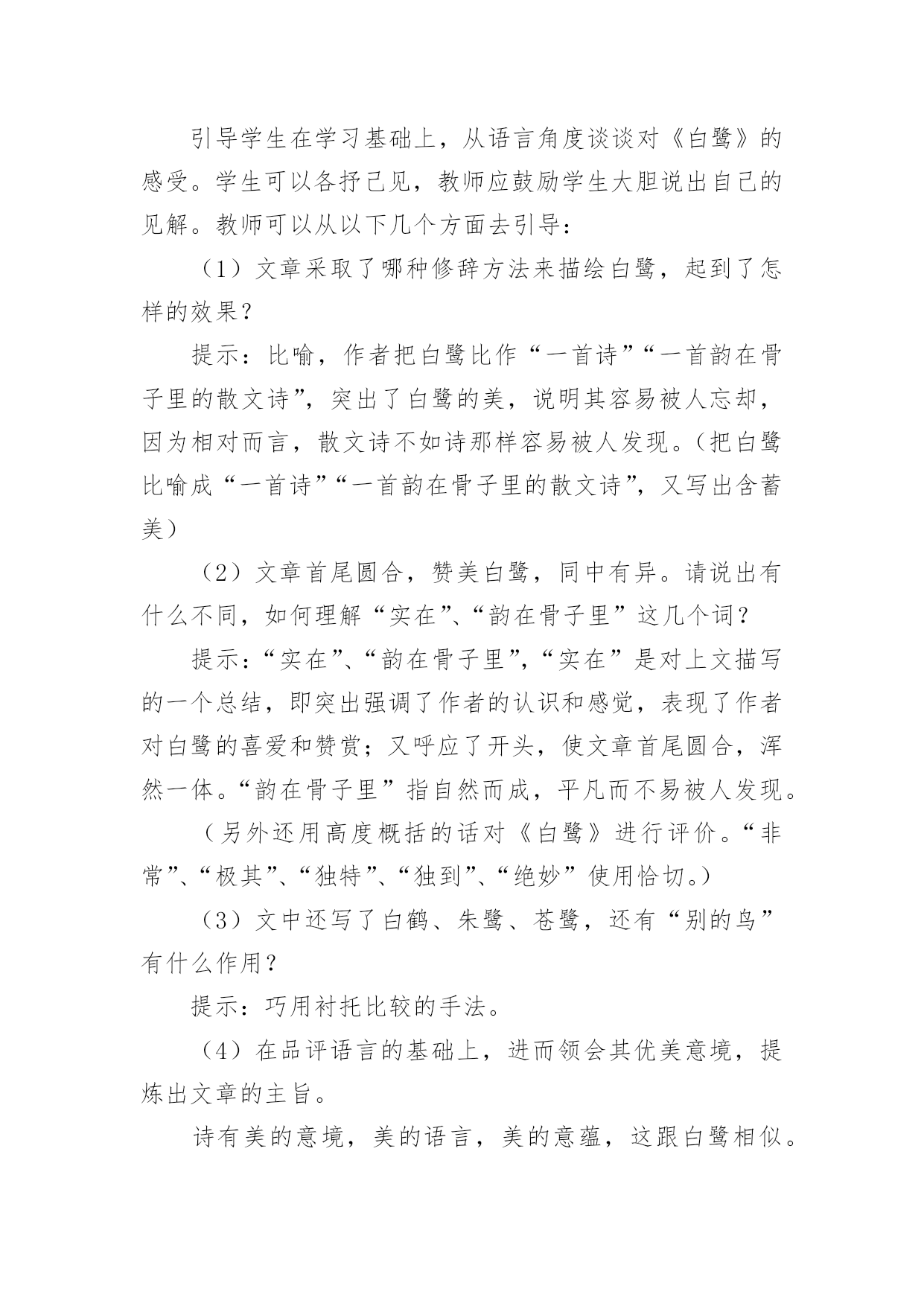 引导学生在学习基础上，从语言角度谈谈对《白鹭》的感受。学生可以各抒己见，教师应鼓励学生大胆说出自己的见解。教师可以从以下几个方面去引导：

（1）文章采取了哪种修辞方法来描绘白鹭，起到了怎样的效果？

提示：比喻，作者把白鹭比作“一首诗”“一首韵在骨子里的散文诗”，突出了白鹭的美，说明其容易被人忘却，因为相对而言，散文诗不如诗那样容易被人发现。（把白鹭比喻成“一首诗”“一首韵在骨子里的散文诗”，又写出含蓄美）

（2）文章首尾圆合，赞美白鹭，同中有异。请说出有什么不同，如何理解“实在”、“韵在骨子里”这几个词？

提示：“实在”、“韵在骨子里”，“实在”是对上文描写的一个总结，即突出强调了作者的认识和感觉，表现了作者对白鹭的喜爱和赞赏；又呼应了开头，使文章首尾圆合，浑然一体。“韵在骨子里”指自然而成，平凡而不易被人发现。

（另外还用高度概括的话对《白鹭》进行评价。“非常”、“极其”、“独特”、“独到”、“绝妙”使用恰切。）

（3）文中还写了白鹤、朱鹭、苍鹭，还有“别的鸟”有什么作用？

提示：巧用衬托比较的手法。

（4）在品评语言的基础上，进而领会其优美意境，提炼出文章的主旨。

诗有美的意境，美的语言，美的意蕴，这跟白鹭相似。